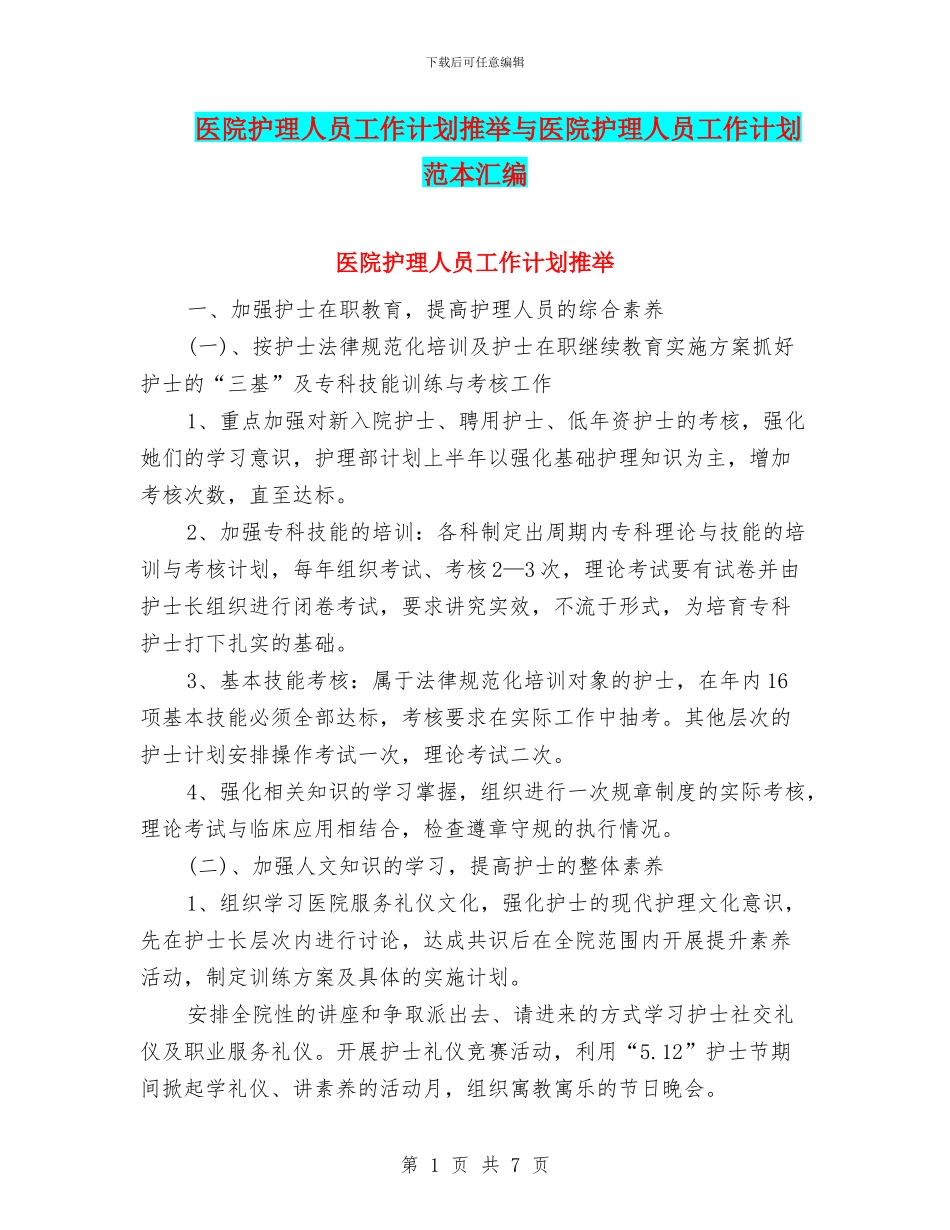 下载后可任意编辑

医院护理人员工作计划推举与医院护理人员工作计划范本汇编

医院护理人员工作计划推举

一、加强护士在职教育，提高护理人员的综合素养

(一)、按护士法律规范化培训及护士在职继续教育实施方案抓好护士的“三基”及专科技能训练与考核工作

1、重点加强对新入院护士、聘用护士、低年资护士的考核，强化她们的学习意识，护理部计划上半年以强化基础护理知识为主，增加考核次数，直至达标。

2、加强专科技能的培训：各科制定出周期内专科理论与技能的培训与考核计划，每年组织考试、考核2—3次，理论考试要有试卷并由护士长组织进行闭卷考试，要求讲究实效，不流于形式，为培育专科护士打下扎实的基础。

3、基本技能考核：属于法律规范化培训对象的护士，在年内16项基本技能必须全部达标，考核要求在实际工作中抽考。其他层次的护士计划安排操作考试一次，理论考试二次。

4、强化相关知识的学习掌握，组织进行一次规章制度的实际考核，理论考试与临床应用相结合，检查遵章守规的执行情况。

(二)、加强人文知识的学习，提高护士的整体素养

1、组织学习医院服务礼仪文化，强化护士的现代护理文化意识，先在护士长层次内进行讨论，达成共识后在全院范围内开展提升素养活动，制定训练方案及具体的实施计划。

安排全院性的讲座和争取派出去、请进来的方式学习护士社交礼仪及职业服务礼仪。开展护士礼仪竞赛活动，利用“5.12”护士节期间掀起学礼仪、讲素养的活动月，组织寓教寓乐的节日晚会。

第 1 页 共 7 页